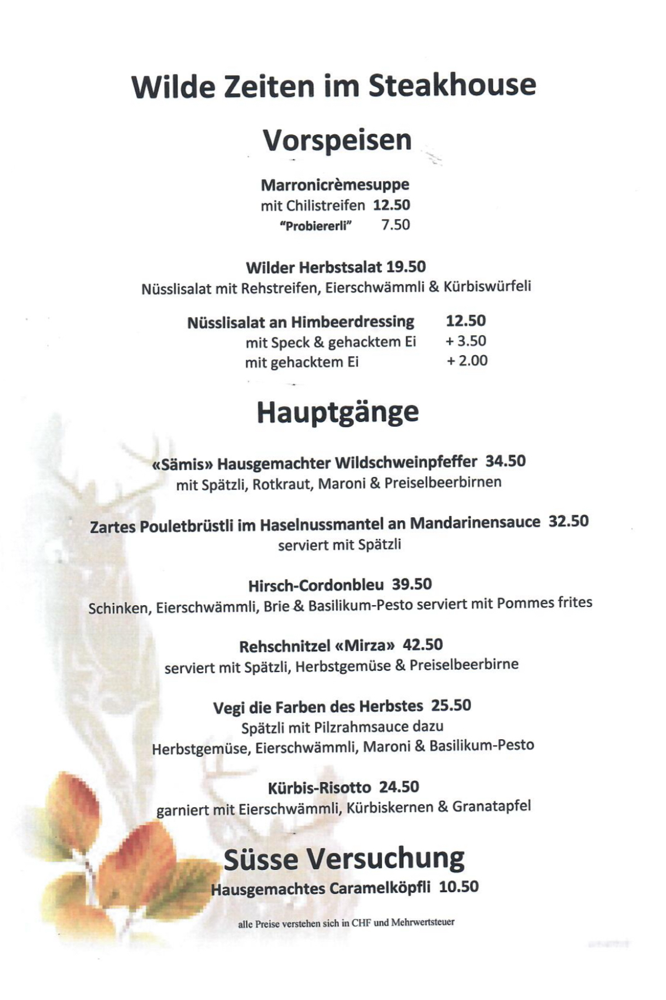 Wilde Zeiten im Steakhouse

Vorspeisen

Marronicrèmesuppe
mit Chilistreifen 12.50
"Probiererli" 7.50

Wilder Herbstsalat 19.50
Nüsslisalat mit Rehstreifen, Eierschwämmli & Kürbiswürfeli

Nüsslisalat an Himbeerdressing 12.50
mit Speck & gehacktem Ei + 3.50
mit gehacktem Ei + 2.00

Hauptgänge

«Sämis» Hausgemachter Wildschweinpfeffer 34.50
mit Spätzli, Rotkraut, Maroni & Preiselbeerbirnen

Zartes Pouletbrüstli im Haselnussmantel an Mandarinensauce 32.50
serviert mit Spätzli

Hirsch-Cordonbleu 39.50
Schinken, Eierschwämmli, Brie & Basilikum-Pesto serviert mit Pommes frites

Rehschnitzel «Mirza» 42.50
serviert mit Spätzli, Herbstgemüse & Preiselbeerbirne

Vegi die Farben des Herbstes 25.50
Spätzli mit Pilzrahmsauce dazu
Herbstgemüse, Eierschwämmli, Maroni & Basilikum-Pesto

Kürbis-Risotto 24.50
garniert mit Eierschwämmli, Kürbiskernen & Granatapfel

Süsse Versuchung
Hausgemachtes Caramelköpfli 10.50

alle Preise verstehen sich in CHF und Mehrwertsteuer